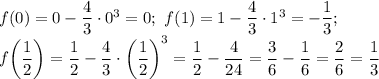 $f(0) = 0 - \frac{4}{3} \cdot 0^3 = 0;\ f(1) = 1 - \frac{4}{3} \cdot 1^3 = -\frac{1}{3};$

$f\left(\frac{1}{2}\right) = \frac{1}{2} - \frac{4}{3} \cdot \left(\frac{1}{2}\right)^3 = \frac{1}{2} - \frac{4}{24} = \frac{3}{6} - \frac{1}{6} = \frac{2}{6} = \frac{1}{3}$